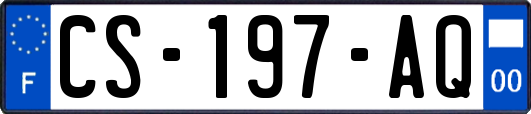 F
CS-197-AQ
00